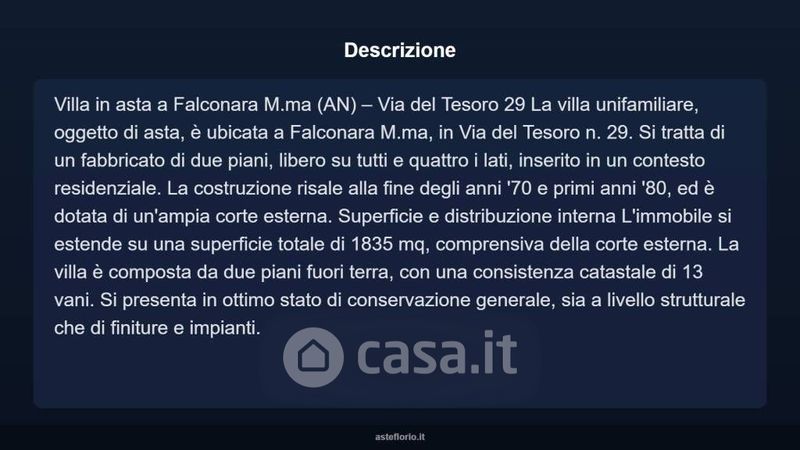 Descrizione

Villa in asta a Falconara M.ma (AN) – Via del Tesoro 29 La villa unifamiliare, oggetto di asta, è ubicata a Falconara M.ma, in Via del Tesoro n. 29. Si tratta di un fabbricato di due piani, libero su tutti e quattro i lati, inserito in un contesto residenziale. La costruzione risale alla fine degli anni '70 e primi anni '80, ed è dotata di un'ampia corte esterna. Superficie e distribuzione interna L'immobile si estende su una superficie totale di 1835 mq, comprensiva della corte esterna. La villa è composta da due piani fuori terra, con una consistenza catastale di 13 vani. Si presenta in ottimo stato di conservazione generale, sia a livello strutturale che di finiture e impianti.

casa.it

asteflorio.it